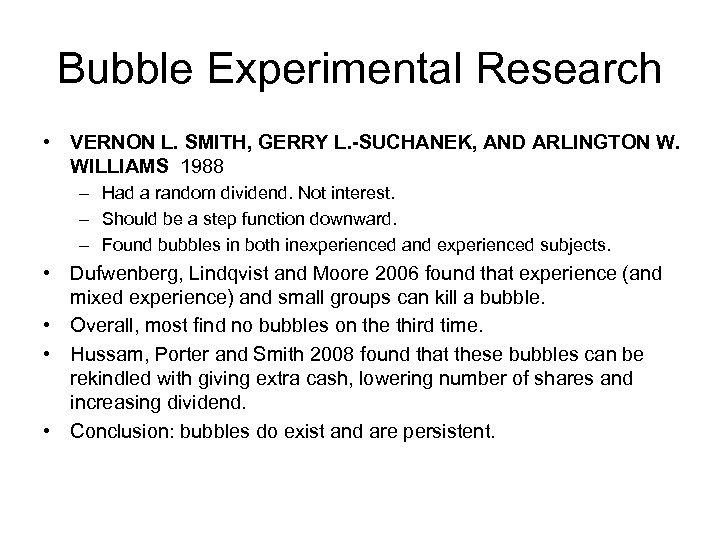 Bubble Experimental Research

• VERNON L. SMITH, GERRY L.-SUCHANEK, AND ARLINGTON W. WILLIAMS 1988
  – Had a random dividend. Not interest.
  – Should be a step function downward.
  – Found bubbles in both inexperienced and experienced subjects.
• Dufwenberg, Lindqvist and Moore 2006 found that experience (and mixed experience) and small groups can kill a bubble.
• Overall, most find no bubbles on the third time.
• Hussam, Porter and Smith 2008 found that these bubbles can be rekindled with giving extra cash, lowering number of shares and increasing dividend.
• Conclusion: bubbles do exist and are persistent.